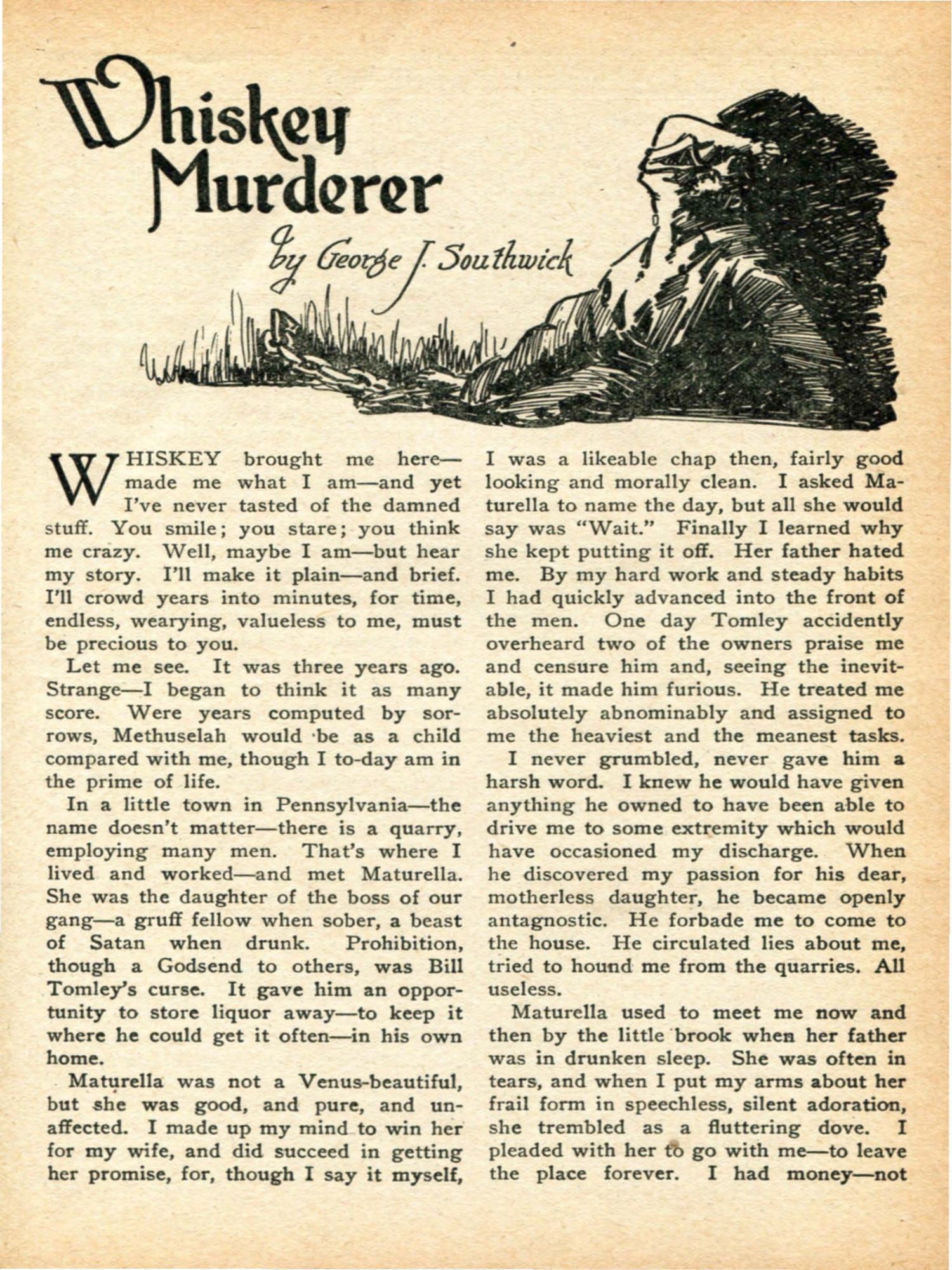 Whiskey Murderer

by George J. Southwick

WHISKEY brought me here—made me what I am—and yet I've never tasted of the damned stuff. You smile; you stare; you think me crazy. Well, maybe I am—but hear my story. I'll make it plain—and brief. I'll crowd years into minutes, for time, endless, wearying, valueless to me, must be precious to you.

Let me see. It was three years ago. Strange—I began to think it as many score. Were years computed by sorrows, Methuselah would be as a child compared with me, though I to-day am in the prime of life.

In a little town in Pennsylvania—the name doesn't matter—there is a quarry, employing many men. That's where I lived and worked—and met Maturella. She was the daughter of the boss of our gang—a gruff fellow when sober, a beast of Satan when drunk. Prohibition, though a Godsend to others, was Bill Tomley's curse. It gave him an opportunity to store liquor away—to keep it where he could get it often—in his own home.

Maturella was not a Venus-beautiful, but she was good, and pure, and unaffected. I made up my mind to win her for my wife, and did succeed in getting her promise, for, though I say it myself, I was a likeable chap then, fairly good looking and morally clean. I asked Maturella to name the day, but all she would say was "Wait." Finally I learned why she kept putting it off. Her father hated me. By my hard work and steady habits I had quickly advanced into the front of the men. One day Tomley accidently overheard two of the owners praise me and censure him and, seeing the inevitable, it made him furious. He treated me absolutely abnominably and assigned to me the heaviest and the meanest tasks.

I never grumbled, never gave him a harsh word. I knew he would have given anything he owned to have been able to drive me to some extremity which would have occasioned my discharge. When he discovered my passion for his dear, motherless daughter, he became openly antagnostic. He forbade me to come to the house. He circulated lies about me, tried to hound me from the quarries. All useless.

Maturella used to meet me now and then by the little brook when her father was in drunken sleep. She was often in tears, and when I put my arms about her frail form in speechless, silent adoration, she trembled as a fluttering dove. I pleaded with her to go with me—to leave the place forever. I had money—not